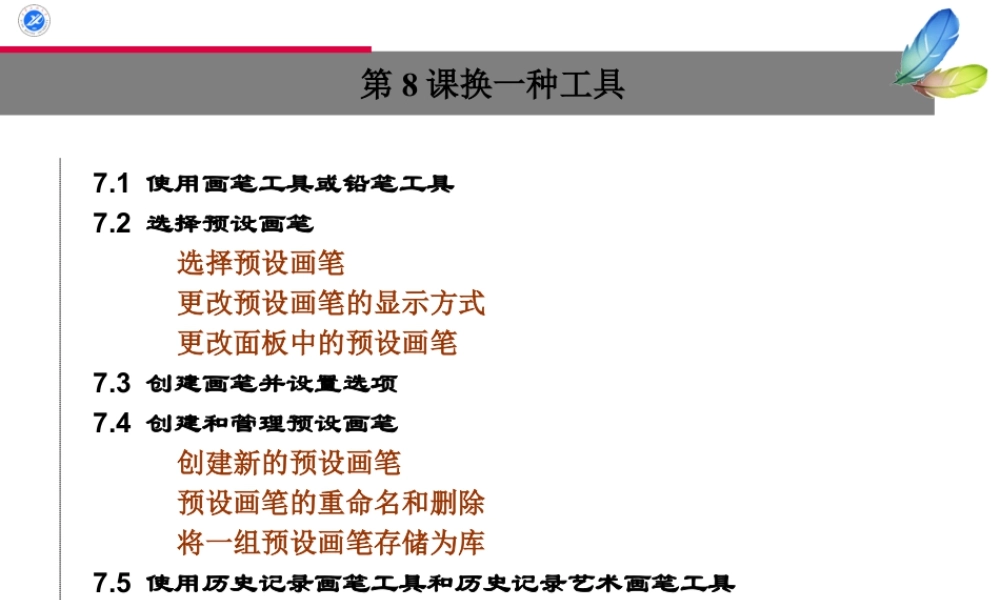 第8课换一种工具

7.1 使用画笔工具或铅笔工具

7.2 选择预设画笔

选择预设画笔

更改预设画笔的显示方式

更改面板中的预设画笔

7.3 创建画笔并设置选项

7.4 创建和管理预设画笔

创建新的预设画笔

预设画笔的重命名和删除

将一组预设画笔存储为库

7.5 使用历史记录画笔工具和历史记录艺术画笔工具